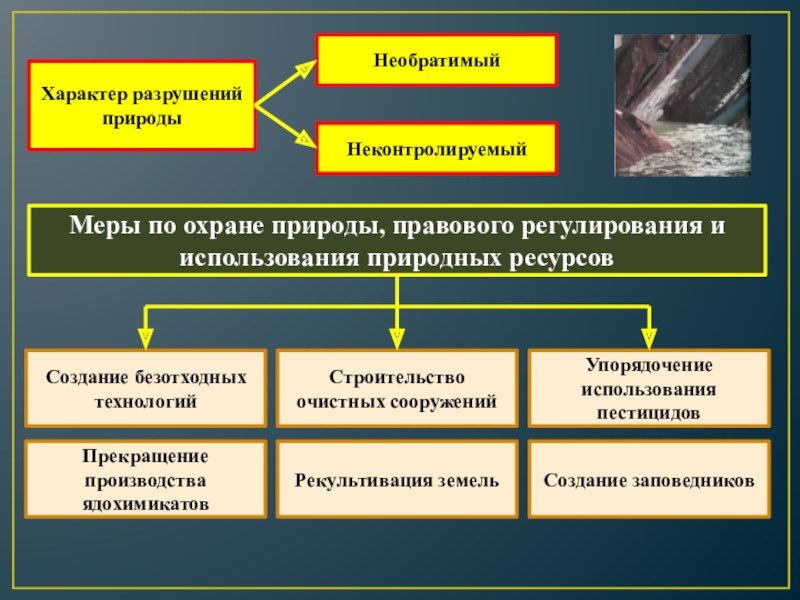 Характер разрушений природы

Необратимый

Неконтролируемый

Меры по охране природы, правового регулирования и использования природных ресурсов

Создание безотходных технологий

Строительство очистных сооружений

Упорядочение использования пестицидов

Прекращение производства ядохимикатов

Рекультивация земель

Создание заповедников